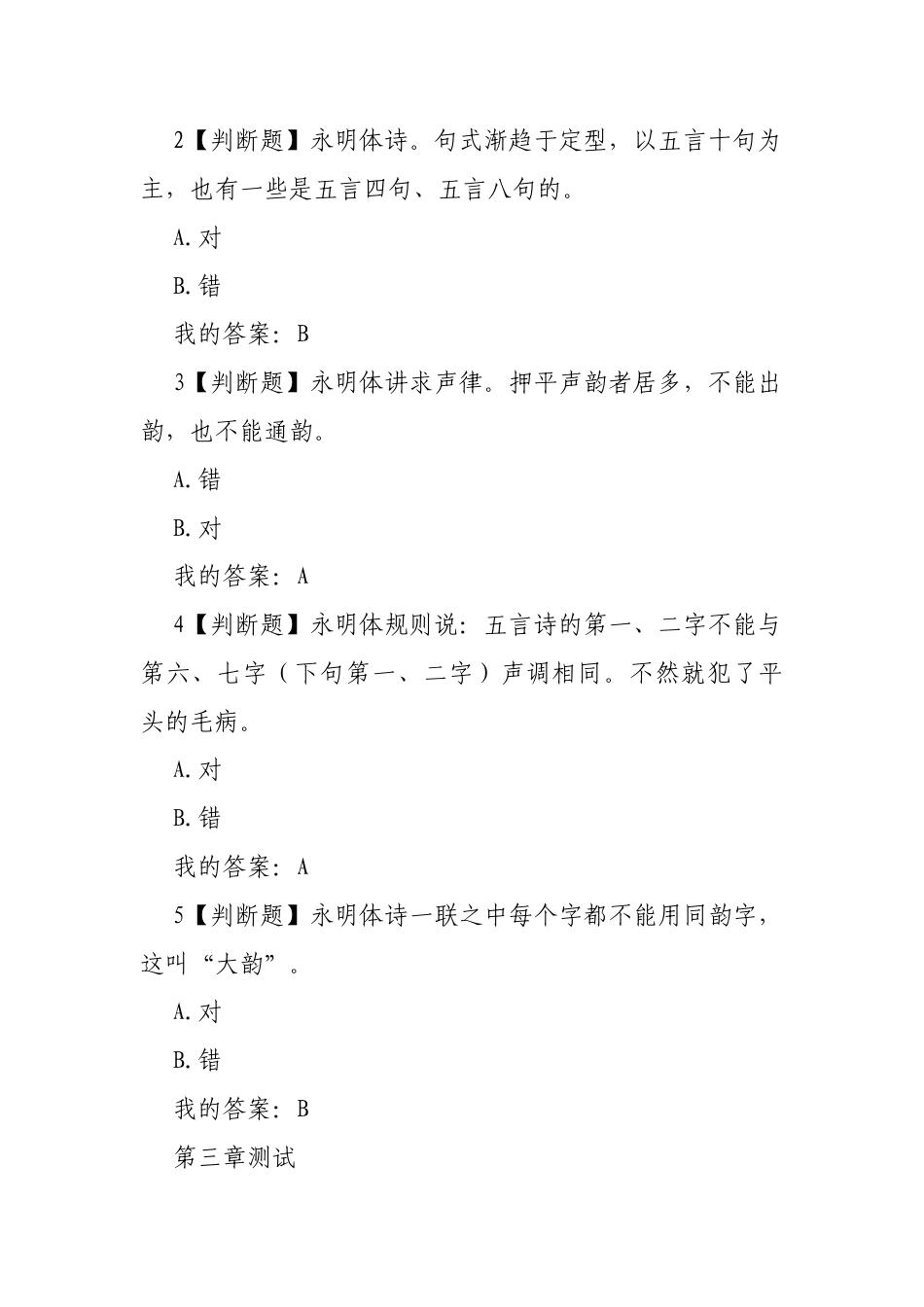 2【判断题】永明体诗。句式渐趋于定型，以五言十句为主，也有一些是五言四句、五言八句的。

A.对

B.错

我的答案：B

3【判断题】永明体讲求声律。押平声韵者居多，不能出韵，也不能通韵。

A.错

B.对

我的答案：A

4【判断题】永明体规则说：五言诗的第一、二字不能与第六、七字（下句第一、二字）声调相同。不然就犯了平头的毛病。

A.对

B.错

我的答案：A

5【判断题】永明体诗一联之中每个字都不能用同韵字，这叫“大韵”。

A.对

B.错

我的答案：B

第三章测试